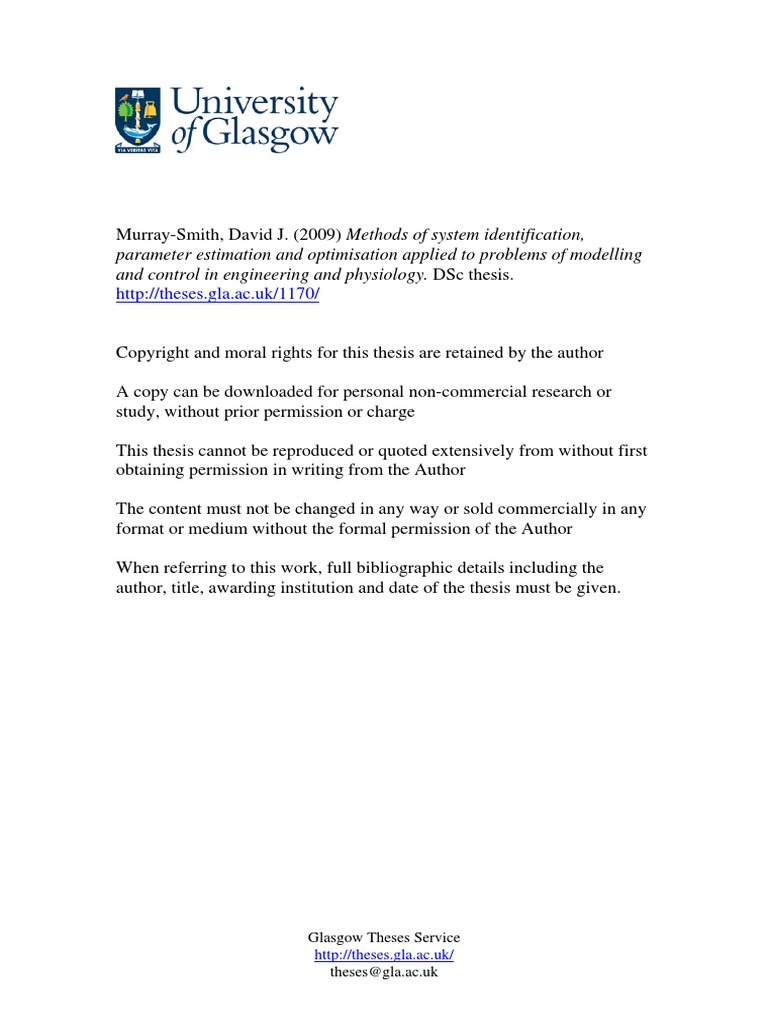 VIA VERITAS VITA

University of Glasgow

Murray-Smith, David J. (2009) Methods of system identification, parameter estimation and optimisation applied to problems of modelling and control in engineering and physiology. DSc thesis.
http://theses.gla.ac.uk/1170/

Copyright and moral rights for this thesis are retained by the author

A copy can be downloaded for personal non-commercial research or study, without prior permission or charge

This thesis cannot be reproduced or quoted extensively from without first obtaining permission in writing from the Author

The content must not be changed in any way or sold commercially in any format or medium without the formal permission of the Author

When referring to this work, full bibliographic details including the author, title, awarding institution and date of the thesis must be given.

Glasgow Theses Service
http://theses.gla.ac.uk/
theses@gla.ac.uk